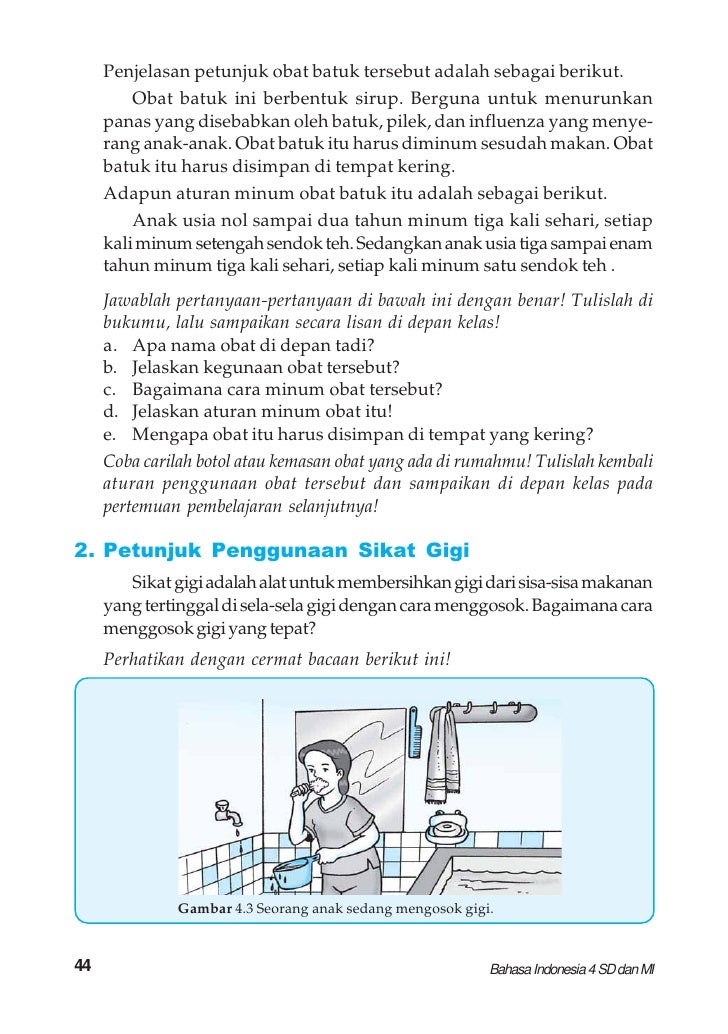 Penjelasan petunjuk obat batuk tersebut adalah sebagai berikut.

Obat batuk ini berbentuk sirup. Berguna untuk menurunkan panas yang disebabkan oleh batuk, pilek, dan influenza yang menyerang anak-anak. Obat batuk itu harus diminum sesudah makan. Obat batuk itu harus disimpan di tempat kering.

Adapun aturan minum obat batuk itu adalah sebagai berikut.

Anak usia nol sampai dua tahun minum tiga kali sehari, setiap kali minum setengah sendok teh. Sedangkan anak usia tiga sampai enam tahun minum tiga kali sehari, setiap kali minum satu sendok teh .

Jawablah pertanyaan-pertanyaan di bawah ini dengan benar! Tulislah di bukumu, lalu sampaikan secara lisan di depan kelas!
a. Apa nama obat di depan tadi?
b. Jelaskan kegunaan obat tersebut?
c. Bagaimana cara minum obat tersebut?
d. Jelaskan aturan minum obat itu!
e. Mengapa obat itu harus disimpan di tempat yang kering?

Coba carilah botol atau kemasan obat yang ada di rumahmu! Tulislah kembali aturan penggunaan obat tersebut dan sampaikan di depan kelas pada pertemuan pembelajaran selanjutnya!

2. Petunjuk Penggunaan Sikat Gigi

Sikat gigi adalah alat untuk membersihkan gigi dari sisa-sisa makanan yang tertinggal di sela-sela gigi dengan cara menggosok. Bagaimana cara menggosok gigi yang tepat?

Perhatikan dengan cermat bacaan berikut ini!

Gambar 4.3 Seorang anak sedang mengosok gigi.

44

Bahasa Indonesia 4 SD dan MI